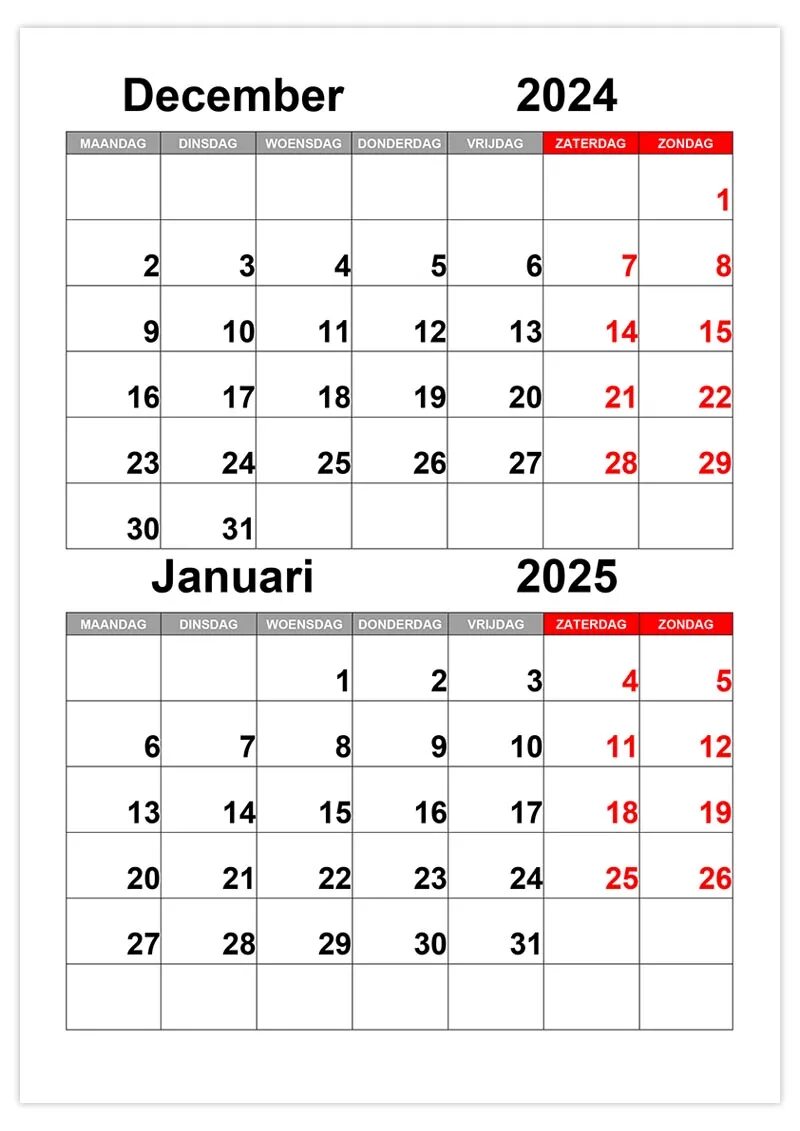 December 2024

| MAANDAG | DINSDAG | WOENSDAG | DONDERDAG | VRIJDAG | ZATERDAG | ZONDAG |
|---|---|---|---|---|---|---|
| | | | | | | 1 |
| 2 | 3 | 4 | 5 | 6 | 7 | 8 |
| 9 | 10 | 11 | 12 | 13 | 14 | 15 |
| 16 | 17 | 18 | 19 | 20 | 21 | 22 |
| 23 | 24 | 25 | 26 | 27 | 28 | 29 |
| 30 | 31 | | | | | |

Januari 2025

| MAANDAG | DINSDAG | WOENSDAG | DONDERDAG | VRIJDAG | ZATERDAG | ZONDAG |
|---|---|---|---|---|---|---|
| | | 1 | 2 | 3 | 4 | 5 |
| 6 | 7 | 8 | 9 | 10 | 11 | 12 |
| 13 | 14 | 15 | 16 | 17 | 18 | 19 |
| 20 | 21 | 22 | 23 | 24 | 25 | 26 |
| 27 | 28 | 29 | 30 | 31 | | |
| | | | | | | |